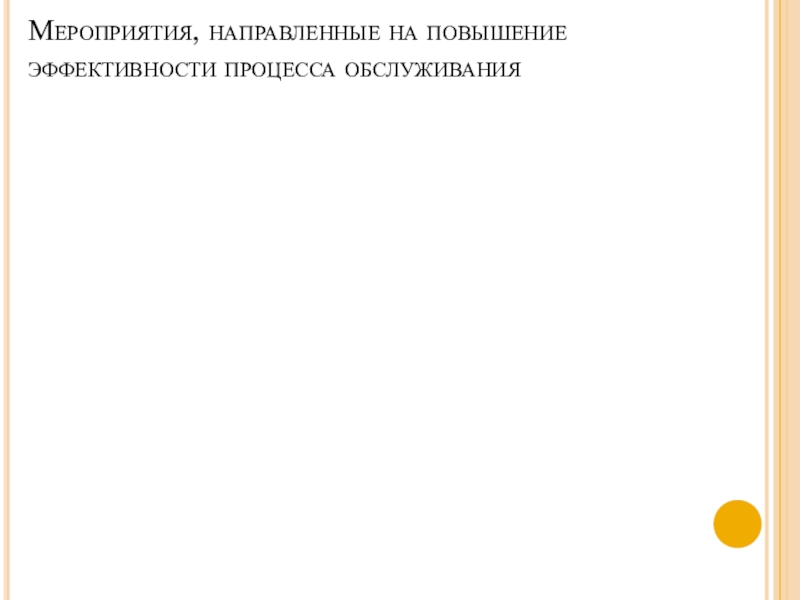 Мероприятия, направленные на повышение эффективности процесса обслуживания